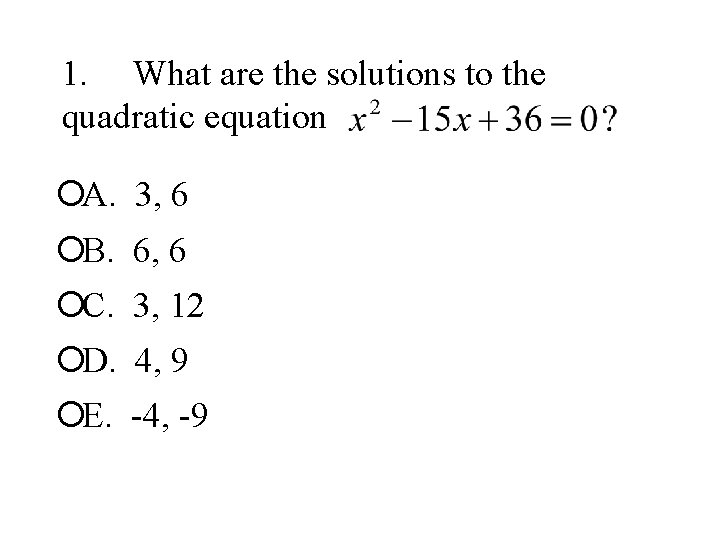 1. What are the solutions to the quadratic equation $x^2 - 15x + 36 = 0$?

○A. 3, 6

○B. 6, 6

○C. 3, 12

○D. 4, 9

○E. -4, -9